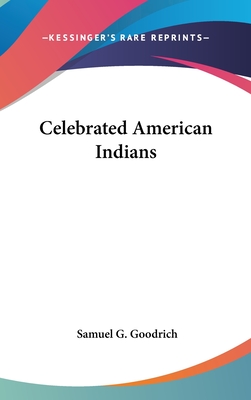 —KESSINGER'S RARE REPRINTS—

Celebrated American Indians

Samuel G. Goodrich